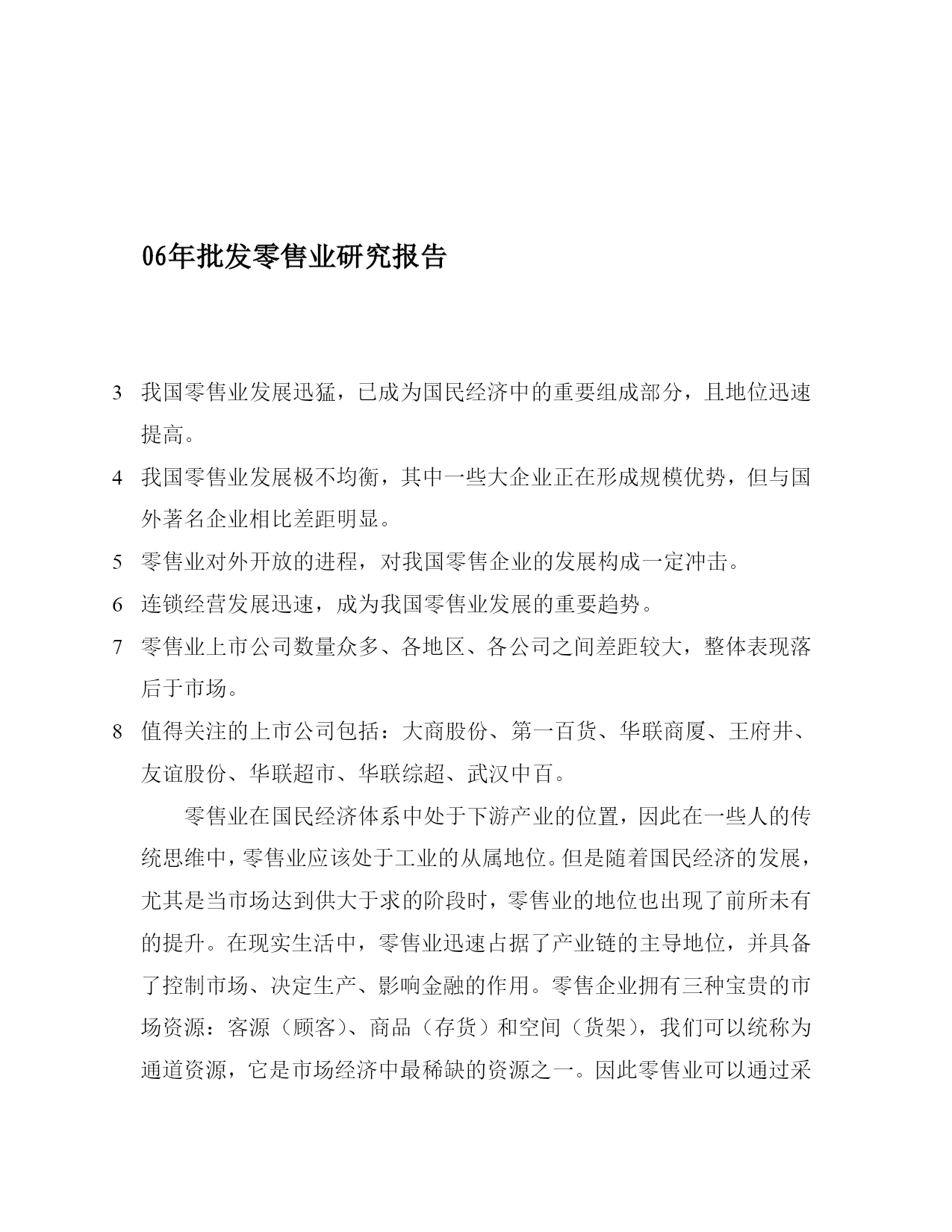 06年批发零售业研究报告

3 我国零售业发展迅猛，已成为国民经济中的重要组成部分，且地位迅速提高。

4 我国零售业发展极不均衡，其中一些大企业正在形成规模优势，但与国外著名企业相比差距明显。

5 零售业对外开放的进程，对我国零售企业的发展构成一定冲击。

6 连锁经营发展迅速，成为我国零售业发展的重要趋势。

7 零售业上市公司数量众多、各地区、各公司之间差距较大，整体表现落后于市场。

8 值得关注的上市公司包括：大商股份、第一百货、华联商厦、王府井、友谊股份、华联超市、华联综超、武汉中百。

零售业在国民经济体系中处于下游产业的位置，因此在一些人的传统思维中，零售业应该处于工业的从属地位。但是随着国民经济的发展，尤其是当市场达到供大于求的阶段时，零售业的地位也出现了前所未有的提升。在现实生活中，零售业迅速占据了产业链的主导地位，并具备了控制市场、决定生产、影响金融的作用。零售企业拥有三种宝贵的市场资源：客源（顾客）、商品（存货）和空间（货架），我们可以统称为通道资源，它是市场经济中最稀缺的资源之一。因此零售业可以通过采